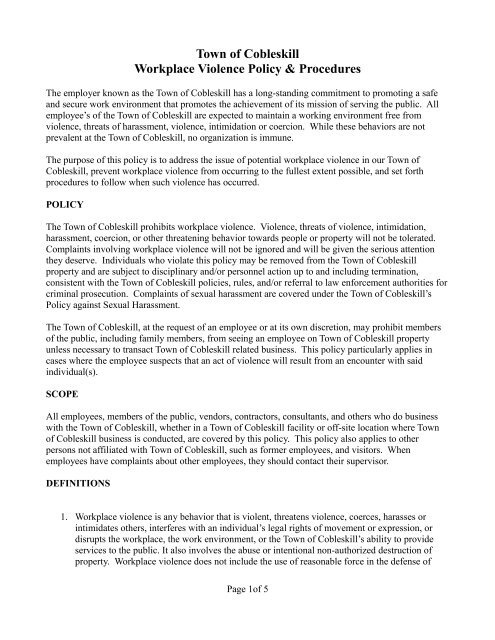 Town of Cobleskill
Workplace Violence Policy & Procedures

The employer known as the Town of Cobleskill has a long-standing commitment to promoting a safe and secure work environment that promotes the achievement of its mission of serving the public. All employee's of the Town of Cobleskill are expected to maintain a working environment free from violence, threats of harassment, violence, intimidation or coercion. While these behaviors are not prevalent at the Town of Cobleskill, no organization is immune.

The purpose of this policy is to address the issue of potential workplace violence in our Town of Cobleskill, prevent workplace violence from occurring to the fullest extent possible, and set forth procedures to follow when such violence has occurred.

POLICY

The Town of Cobleskill prohibits workplace violence. Violence, threats of violence, intimidation, harassment, coercion, or other threatening behavior towards people or property will not be tolerated. Complaints involving workplace violence will not be ignored and will be given the serious attention they deserve. Individuals who violate this policy may be removed from the Town of Cobleskill property and are subject to disciplinary and/or personnel action up to and including termination, consistent with the Town of Cobleskill policies, rules, and/or referral to law enforcement authorities for criminal prosecution. Complaints of sexual harassment are covered under the Town of Cobleskill's Policy against Sexual Harassment.

The Town of Cobleskill, at the request of an employee or at its own discretion, may prohibit members of the public, including family members, from seeing an employee on Town of Cobleskill property unless necessary to transact Town of Cobleskill related business. This policy particularly applies in cases where the employee suspects that an act of violence will result from an encounter with said individual(s).

SCOPE

All employees, members of the public, vendors, contractors, consultants, and others who do business with the Town of Cobleskill, whether in a Town of Cobleskill facility or off-site location where Town of Cobleskill business is conducted, are covered by this policy. This policy also applies to other persons not affiliated with Town of Cobleskill, such as former employees, and visitors. When employees have complaints about other employees, they should contact their supervisor.

DEFINITIONS

1. Workplace violence is any behavior that is violent, threatens violence, coerces, harasses or intimidates others, interferes with an individual's legal rights of movement or expression, or disrupts the workplace, the work environment, or the Town of Cobleskill's ability to provide services to the public. It also involves the abuse or intentional non-authorized destruction of property. Workplace violence does not include the use of reasonable force in the defense of

Page 1of 5